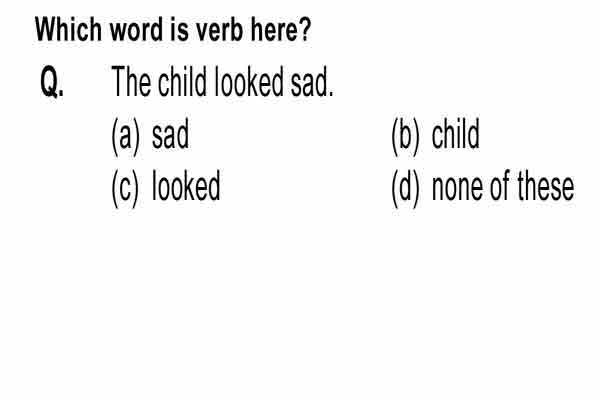 Which word is verb here?

Q. The child looked sad.

(a) sad
(b) child
(c) looked
(d) none of these